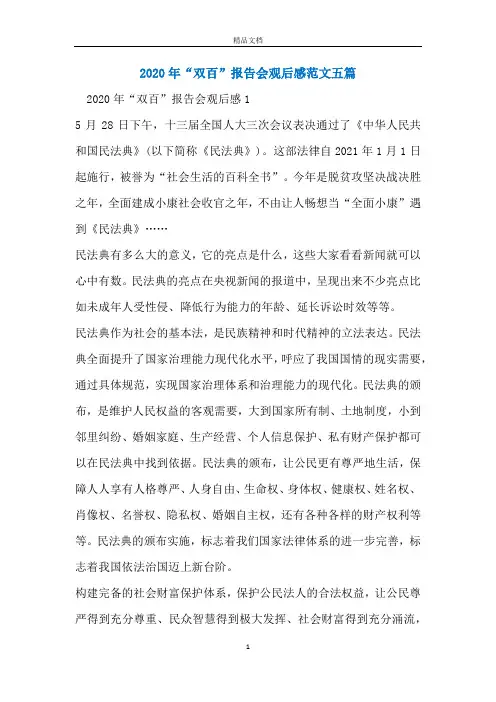 精品文档

2020年“双百”报告会观后感范文五篇

2020年“双百”报告会观后感1

5月28日下午，十三届全国人大三次会议表决通过了《中华人民共和国民法典》(以下简称《民法典》)。这部法律自2021年1月1日起施行，被誉为“社会生活的百科全书”。今年是脱贫攻坚决战决胜之年，全面建成小康社会收官之年，不由让人畅想当“全面小康”遇到《民法典》……

民法典有多么大的意义，它的亮点是什么，这些大家看看新闻就可以心中有数。民法典的亮点在央视新闻的报道中，呈现出来不少亮点比如未成年人受性侵、降低行为能力的年龄、延长诉讼时效等等。

民法典作为社会的基本法，是民族精神和时代精神的立法表达。民法典全面提升了国家治理能力现代化水平，呼应了我国国情的现实需要，通过具体规范，实现国家治理体系和治理能力的现代化。民法典的颁布，是维护人民权益的客观需要，大到国家所有制、土地制度，小到邻里纠纷、婚姻家庭、生产经营、个人信息保护、私有财产保护都可以在民法典中找到依据。民法典的颁布，让公民更有尊严地生活，保障人人享有人格尊严、人身自由、生命权、身体权、健康权、姓名权、肖像权、名誉权、隐私权、婚姻自主权，还有各种各样的财产权利等等。民法典的颁布实施，标志着我们国家法律体系的进一步完善，标志着我国依法治国迈上新台阶。

构建完备的社会财富保护体系，保护公民法人的合法权益，让公民尊严得到充分尊重、民众智慧得到极大发挥、社会财富得到充分涌流，

1